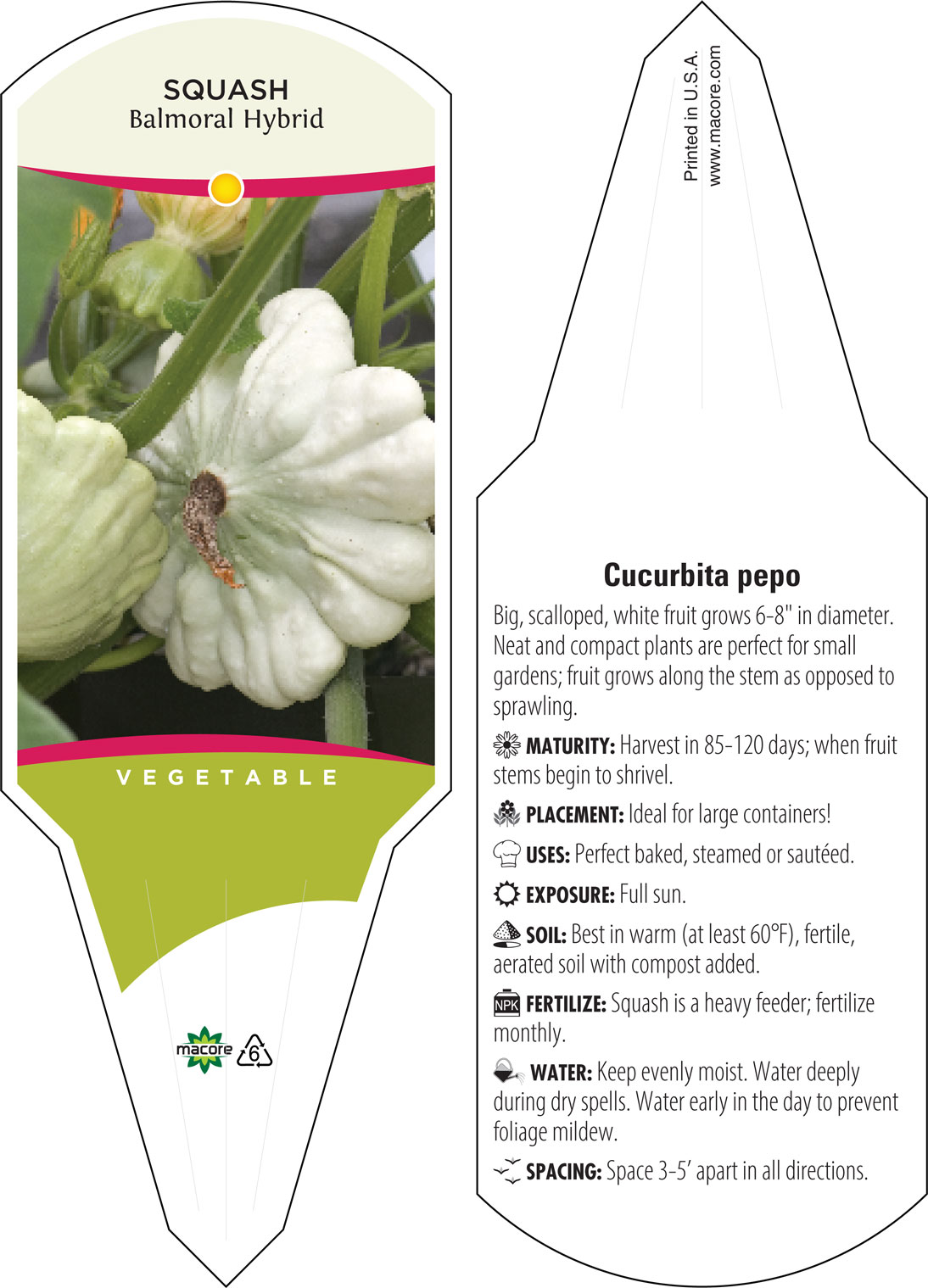 SQUASH
Balmoral Hybrid

VEGETABLE

macore
6

Printed in U.S.A.
www.macore.com

Cucurbita pepo

Big, scalloped, white fruit grows 6-8" in diameter. Neat and compact plants are perfect for small gardens; fruit grows along the stem as opposed to sprawling.

MATURITY: Harvest in 85-120 days; when fruit stems begin to shrivel.

PLACEMENT: Ideal for large containers!

USES: Perfect baked, steamed or sautéed.

EXPOSURE: Full sun.

SOIL: Best in warm (at least 60°F), fertile, aerated soil with compost added.

NPK FERTILIZE: Squash is a heavy feeder; fertilize monthly.

WATER: Keep evenly moist. Water deeply during dry spells. Water early in the day to prevent foliage mildew.

SPACING: Space 3-5' apart in all directions.